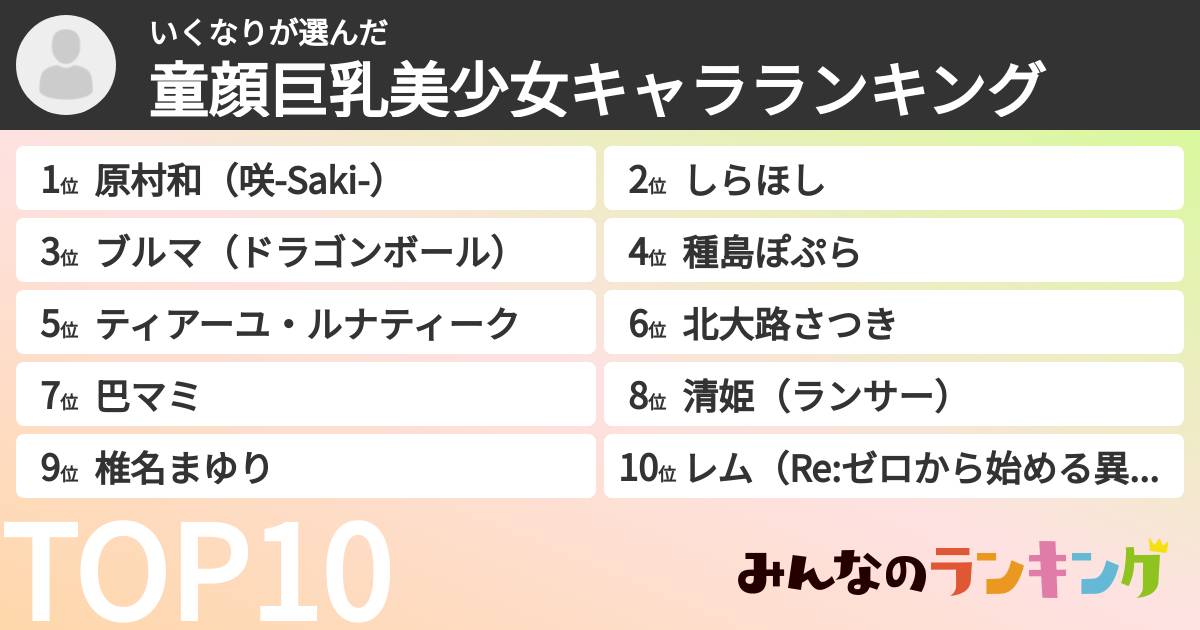 いくなりが選んだ
童顔巨乳美少女キャラランキング

1位 原村和（咲-Saki-）

2位 しらほし

3位 ブルマ（ドラゴンボール）

4位 種島ぽぷら

5位 ティアーユ・ルナティーク

6位 北大路さつき

7位 巴マミ

8位 清姫（ランサー）

9位 椎名まゆり

10位 レム（Re:ゼロから始める異...

TOP10

みんなのランキング